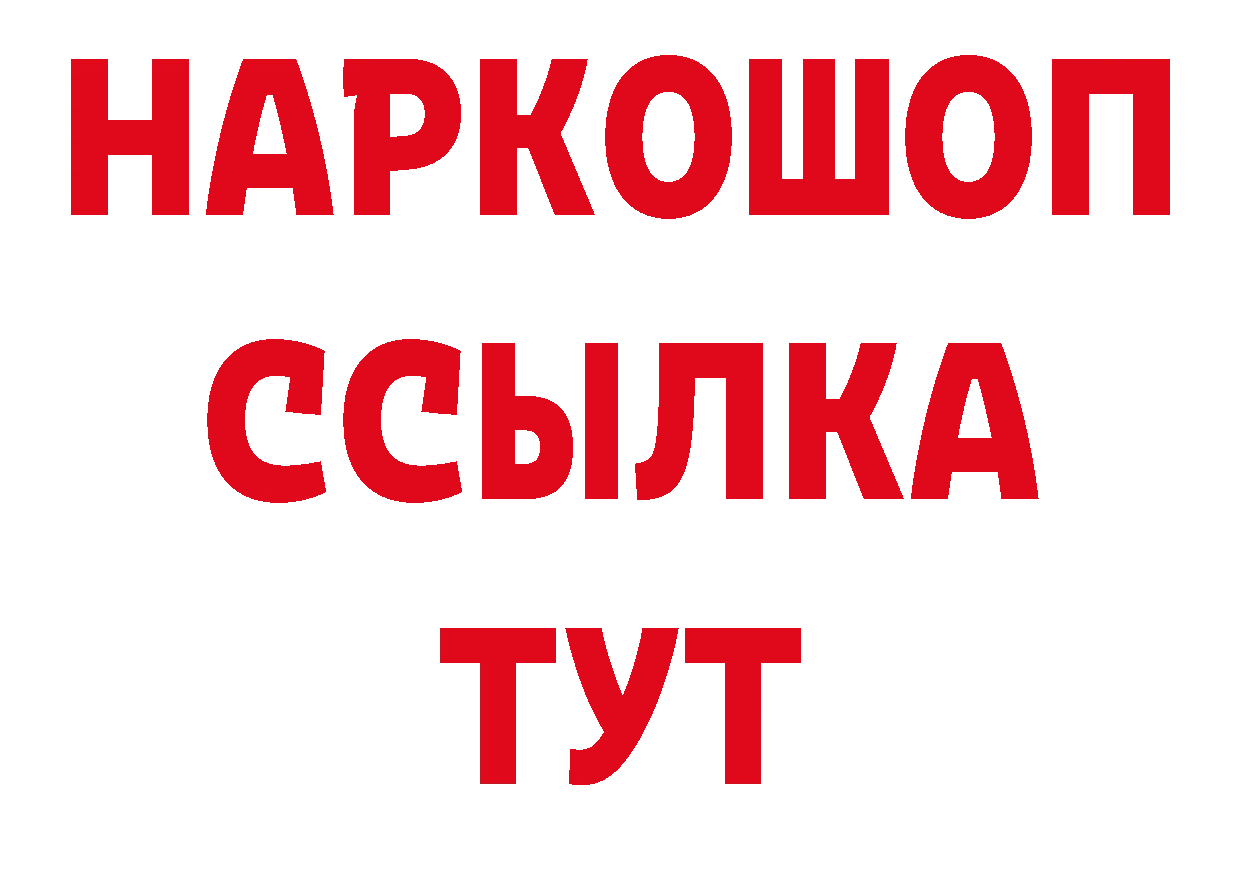 НАРКОШОП
ССЫЛКА
ТУТ